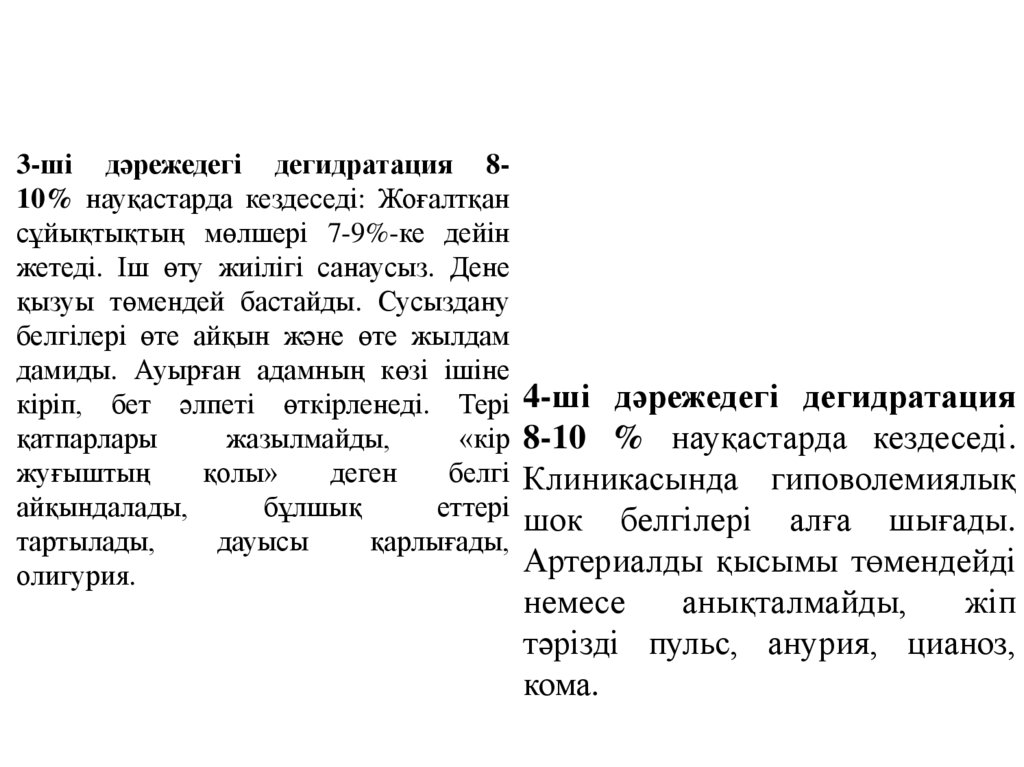 3-ші дәрежедегі дегидратация 8-10% науқастарда кездеседі: Жоғалтқан сұйықтықтың мөлшері 7-9%-ке дейін жетеді. Іш өту жиілігі санаусыз. Дене қызуы төмендей бастайды. Сусыздану белгілері өте айқын және өте жылдам дамиды. Ауырған адамның көзі ішіне кіріп, бет әлпеті өткірленеді. Тері қатпарлары жазылмайды, «кір жуғыштың қолы» деген белгі айқындалады, бұлшық еттері тартылады, дауысы қарлығады, олигурия.

4-ші дәрежедегі дегидратация 8-10 % науқастарда кездеседі. Клиникасында гиповолемиялық шок белгілері алға шығады. Артериалды қысымы төмендейді немесе анықталмайды, жіп тәрізді пульс, анурия, цианоз, кома.